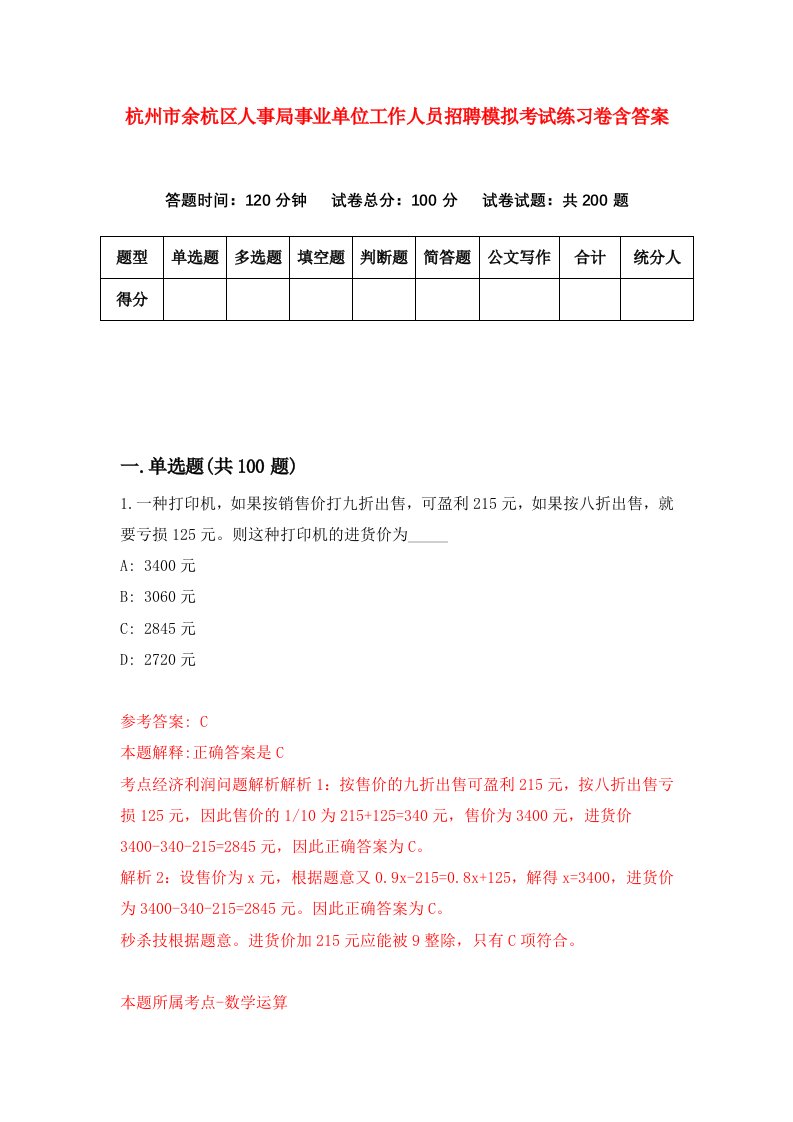 杭州市余杭区人事局事业单位工作人员招聘模拟考试练习卷含答案

答题时间：120 分钟　　试卷总分：100 分　　试卷试题：共 200 题

| 题型 | 单选题 | 多选题 | 填空题 | 判断题 | 简答题 | 公文写作 | 合计 | 统分人 |
|---|---|---|---|---|---|---|---|---|
| 得分 | | | | | | | | |

一.单选题(共 100 题)

1.一种打印机，如果按销售价打九折出售，可盈利 215 元，如果按八折出售，就要亏损 125 元。则这种打印机的进货价为_____

A: 3400 元

B: 3060 元

C: 2845 元

D: 2720 元

参考答案: C

本题解释:正确答案是 C

考点经济利润问题解析解析 1：按售价的九折出售可盈利 215 元，按八折出售亏损 125 元，因此售价的 1/10 为 215+125=340 元，售价为 3400 元，进货价 3400-340-215=2845 元，因此正确答案为 C。

解析 2：设售价为 x 元，根据题意又 0.9x-215=0.8x+125，解得 x=3400，进货价为 3400-340-215=2845 元。因此正确答案为 C。

秒杀技根据题意。进货价加 215 元应能被 9 整除，只有 C 项符合。

本题所属考点-数学运算